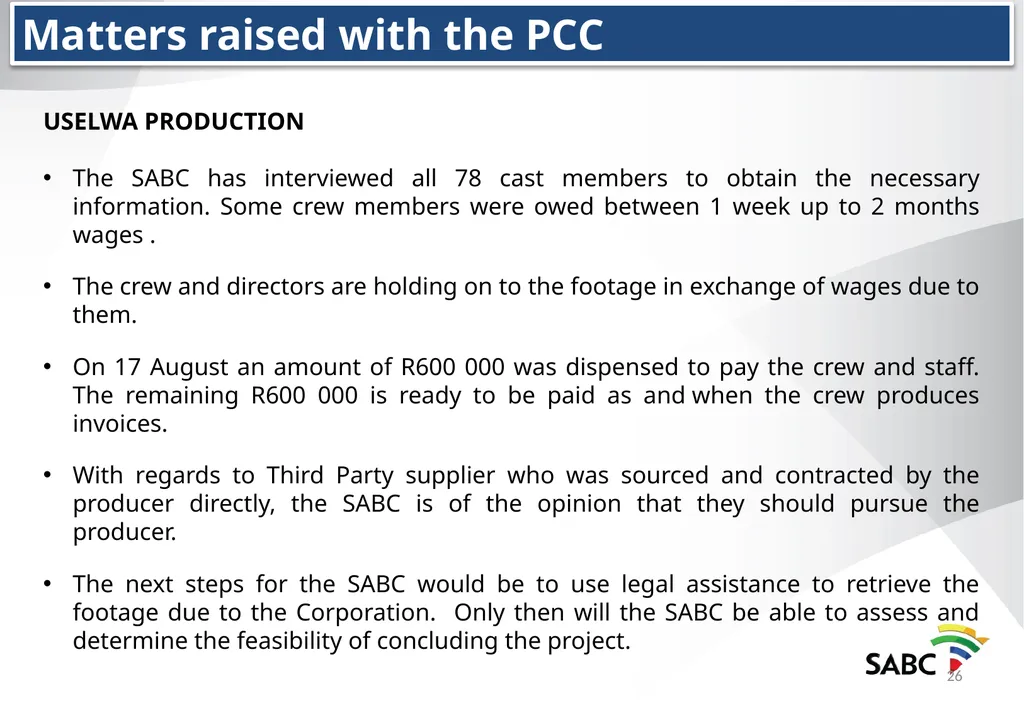 Matters raised with the PCC

USELWA PRODUCTION

• The SABC has interviewed all 78 cast members to obtain the necessary information. Some crew members were owed between 1 week up to 2 months wages .

• The crew and directors are holding on to the footage in exchange of wages due to them.

• On 17 August an amount of R600 000 was dispensed to pay the crew and staff. The remaining R600 000 is ready to be paid as and when the crew produces invoices.

• With regards to Third Party supplier who was sourced and contracted by the producer directly, the SABC is of the opinion that they should pursue the producer.

• The next steps for the SABC would be to use legal assistance to retrieve the footage due to the Corporation. Only then will the SABC be able to assess and determine the feasibility of concluding the project.

SABC

26